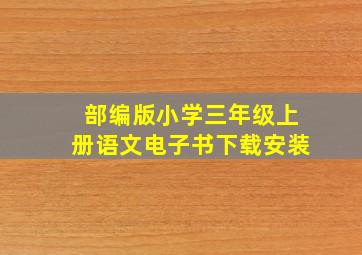 部编版小学三年级上册语文电子书下载安装